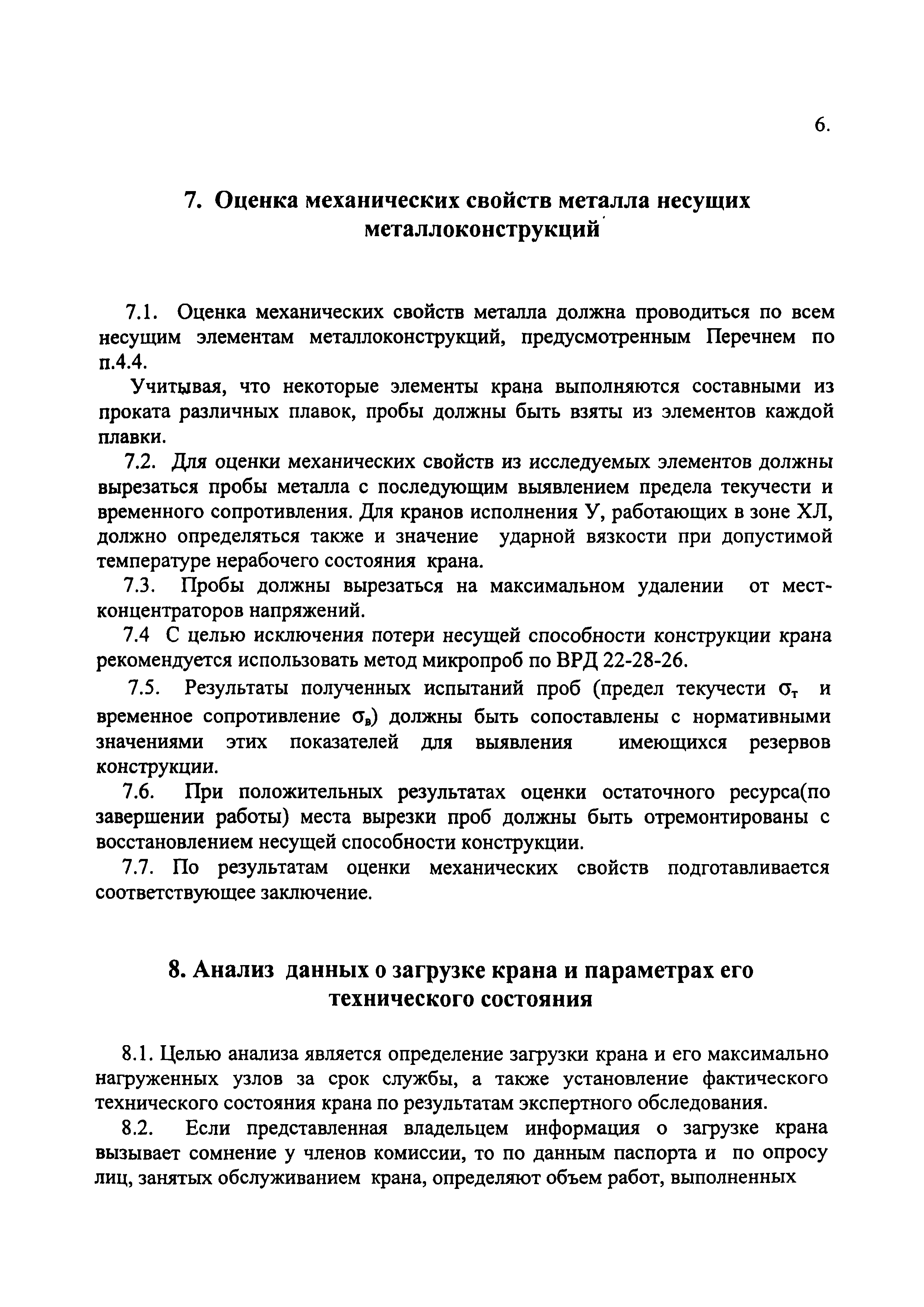 6.

7. Оценка механических свойств металла несущих металлоконструкций

7.1. Оценка механических свойств металла должна проводиться по всем несущим элементам металлоконструкций, предусмотренным Перечнем по п.4.4.

Учитывая, что некоторые элементы крана выполняются составными из проката различных плавок, пробы должны быть взяты из элементов каждой плавки.

7.2. Для оценки механических свойств из исследуемых элементов должны вырезаться пробы металла с последующим выявлением предела текучести и временного сопротивления. Для кранов исполнения У, работающих в зоне ХЛ, должно определяться также и значение ударной вязкости при допустимой температуре нерабочего состояния крана.

7.3. Пробы должны вырезаться на максимальном удалении от мест-концентраторов напряжений.

7.4 С целью исключения потери несущей способности конструкции крана рекомендуется использовать метод микропроб по ВРД 22-28-26.

7.5. Результаты полученных испытаний проб (предел текучести $\sigma_т$ и временное сопротивление $\sigma_в$) должны быть сопоставлены с нормативными значениями этих показателей для выявления имеющихся резервов конструкции.

7.6. При положительных результатах оценки остаточного ресурса(по завершении работы) места вырезки проб должны быть отремонтированы с восстановлением несущей способности конструкции.

7.7. По результатам оценки механических свойств подготавливается соответствующее заключение.

8. Анализ данных о загрузке крана и параметрах его технического состояния

8.1. Целью анализа является определение загрузки крана и его максимально нагруженных узлов за срок службы, а также установление фактического технического состояния крана по результатам экспертного обследования.

8.2. Если представленная владельцем информация о загрузке крана вызывает сомнение у членов комиссии, то по данным паспорта и по опросу лиц, занятых обслуживанием крана, определяют объем работ, выполненных